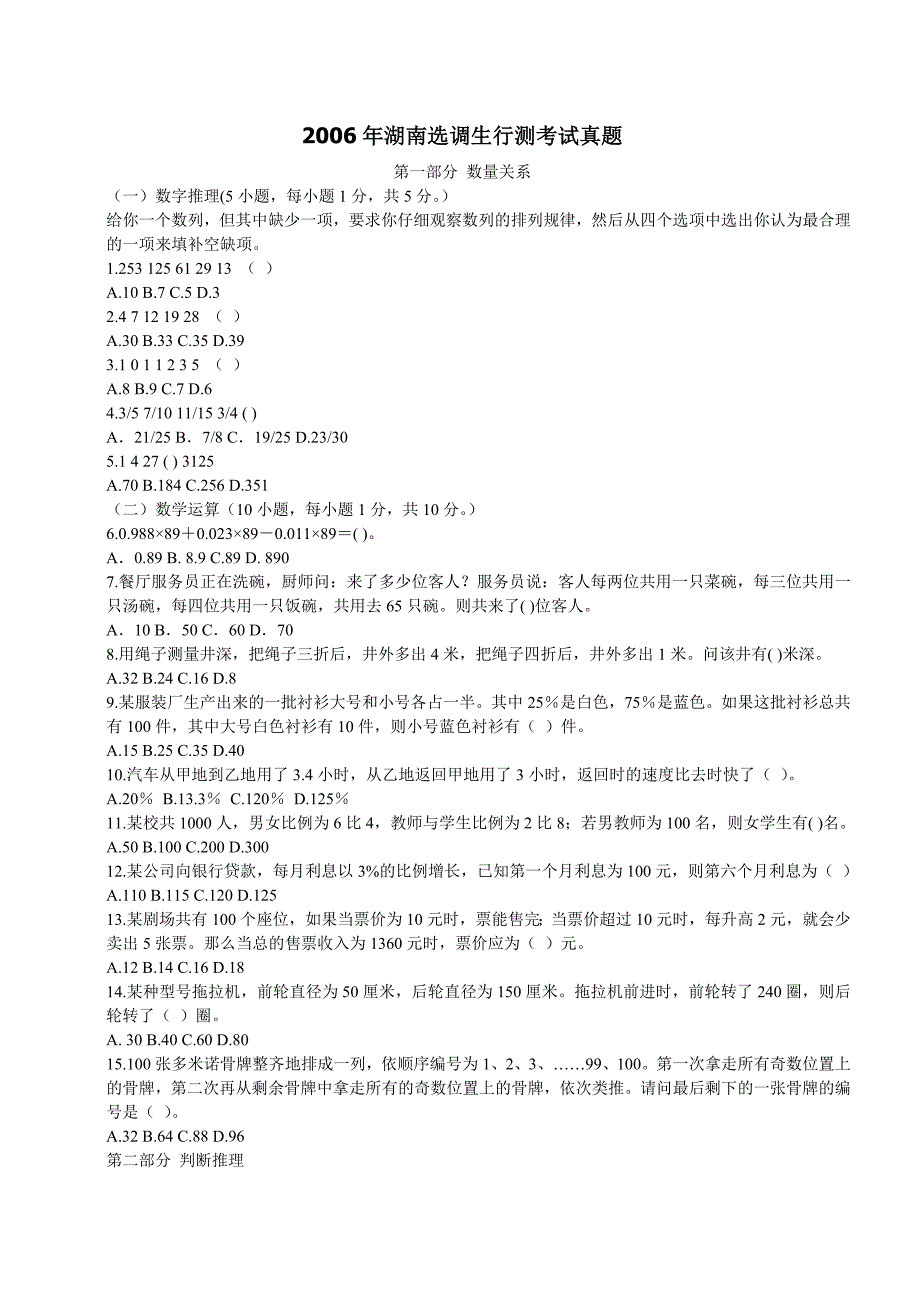 2006 年湖南选调生行测考试真题

第一部分 数量关系

（一）数字推理(5 小题，每小题 1 分，共 5 分。)

给你一个数列，但其中缺少一项，要求你仔细观察数列的排列规律，然后从四个选项中选出你认为最合理的一项来填补空缺项。

1.253 125 61 29 13 （ ）

A.10 B.7 C.5 D.3

2.4 7 12 19 28 （ ）

A.30 B.33 C.35 D.39

3.1 0 1 1 2 3 5 （ ）

A.8 B.9 C.7 D.6

4.3/5 7/10 11/15 3/4 ( )

A．21/25 B．7/8 C．19/25 D.23/30

5.1 4 27 ( ) 3125

A.70 B.184 C.256 D.351

（二）数学运算（10 小题，每小题 1 分，共 10 分。）

6.0.988×89＋0.023×89－0.011×89＝( )。

A．0.89 B. 8.9 C.89 D. 890

7.餐厅服务员正在洗碗，厨师问：来了多少位客人？服务员说：客人每两位共用一只菜碗，每三位共用一只汤碗，每四位共用一只饭碗，共用去 65 只碗。则共来了( )位客人。

A．10 B．50 C．60 D．70

8.用绳子测量井深，把绳子三折后，井外多出 4 米，把绳子四折后，井外多出 1 米。问该井有( )米深。

A.32 B.24 C.16 D.8

9.某服装厂生产出来的一批衬衫大号和小号各占一半。其中 25%是白色，75%是蓝色。如果这批衬衫总共有 100 件，其中大号白色衬衫有 10 件，则小号蓝色衬衫有（ ）件。

A.15 B.25 C.35 D.40

10.汽车从甲地到乙地用了 3.4 小时，从乙地返回甲地用了 3 小时，返回时的速度比去时快了（ ）。

A.20％ B.13.3％ C.120％ D.125％

11.某校共 1000 人，男女比例为 6 比 4，教师与学生比例为 2 比 8；若男教师为 100 名，则女学生有( )名。

A.50 B.100 C.200 D.300

12.某公司向银行贷款，每月利息以 3%的比例增长，已知第一个月利息为 100 元，则第六个月利息为（ ）

A.110 B.115 C.120 D.125

13.某剧场共有 100 个座位，如果当票价为 10 元时，票能售完; 当票价超过 10 元时，每升高 2 元，就会少卖出 5 张票。那么当总的售票收入为 1360 元时，票价应为（ ）元。

A.12 B.14 C.16 D.18

14.某种型号拖拉机，前轮直径为 50 厘米，后轮直径为 150 厘米。拖拉机前进时，前轮转了 240 圈，则后轮转了（ ）圈。

A. 30 B.40 C.60 D.80

15.100 张多米诺骨牌整齐地排成一列，依顺序编号为 1、2、3、……99、100。第一次拿走所有奇数位置上的骨牌，第二次再从剩余骨牌中拿走所有的奇数位置上的骨牌，依次类推。请问最后剩下的一张骨牌的编号是（ ）。

A.32 B.64 C.88 D.96

第二部分 判断推理